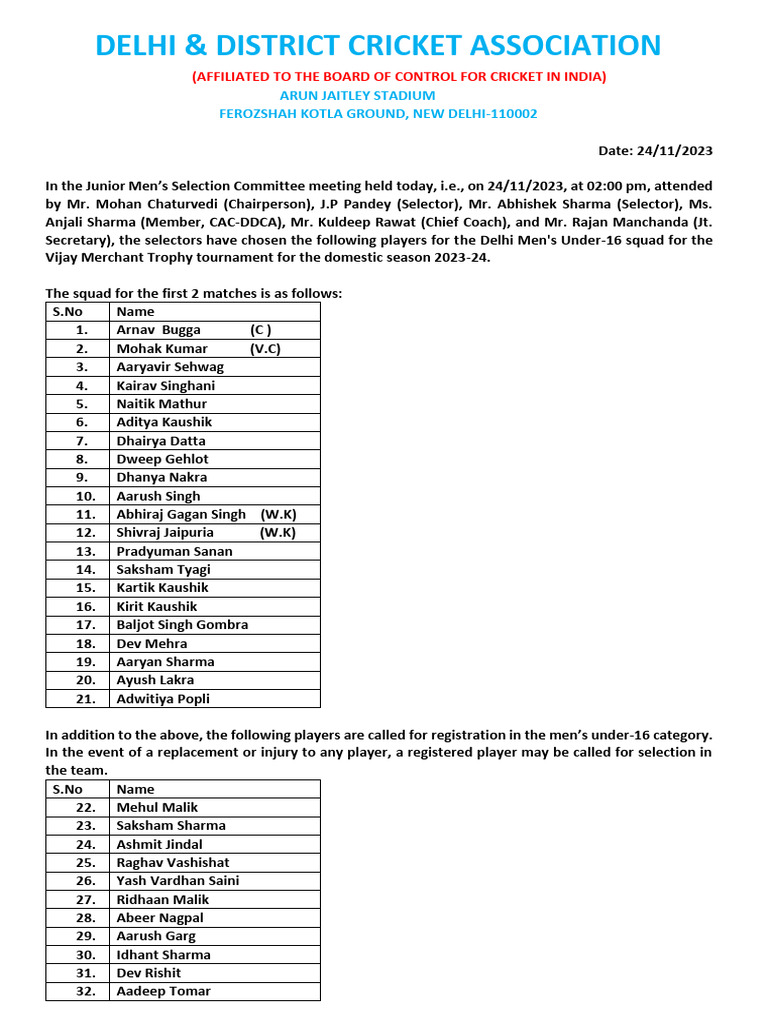 DELHI & DISTRICT CRICKET ASSOCIATION

(AFFILIATED TO THE BOARD OF CONTROL FOR CRICKET IN INDIA)
ARUN JAITLEY STADIUM
FEROZSHAH KOTLA GROUND, NEW DELHI-110002

Date: 24/11/2023

In the Junior Men's Selection Committee meeting held today, i.e., on 24/11/2023, at 02:00 pm, attended by Mr. Mohan Chaturvedi (Chairperson), J.P Pandey (Selector), Mr. Abhishek Sharma (Selector), Ms. Anjali Sharma (Member, CAC-DDCA), Mr. Kuldeep Rawat (Chief Coach), and Mr. Rajan Manchanda (Jt. Secretary), the selectors have chosen the following players for the Delhi Men's Under-16 squad for the Vijay Merchant Trophy tournament for the domestic season 2023-24.

The squad for the first 2 matches is as follows:

| S.No | Name |
|---|---|
| 1. | Arnav Bugga (C ) |
| 2. | Mohak Kumar (V.C) |
| 3. | Aaryavir Sehwag |
| 4. | Kairav Singhani |
| 5. | Naitik Mathur |
| 6. | Aditya Kaushik |
| 7. | Dhairya Datta |
| 8. | Dweep Gehlot |
| 9. | Dhanya Nakra |
| 10. | Aarush Singh |
| 11. | Abhiraj Gagan Singh (W.K) |
| 12. | Shivraj Jaipuria (W.K) |
| 13. | Pradyuman Sanan |
| 14. | Saksham Tyagi |
| 15. | Kartik Kaushik |
| 16. | Kirit Kaushik |
| 17. | Baljot Singh Gombra |
| 18. | Dev Mehra |
| 19. | Aaryan Sharma |
| 20. | Ayush Lakra |
| 21. | Adwitiya Popli |

In addition to the above, the following players are called for registration in the men's under-16 category. In the event of a replacement or injury to any player, a registered player may be called for selection in the team.

| S.No | Name |
|---|---|
| 22. | Mehul Malik |
| 23. | Saksham Sharma |
| 24. | Ashmit Jindal |
| 25. | Raghav Vashishat |
| 26. | Yash Vardhan Saini |
| 27. | Ridhaan Malik |
| 28. | Abeer Nagpal |
| 29. | Aarush Garg |
| 30. | Idhant Sharma |
| 31. | Dev Rishit |
| 32. | Aadeep Tomar |